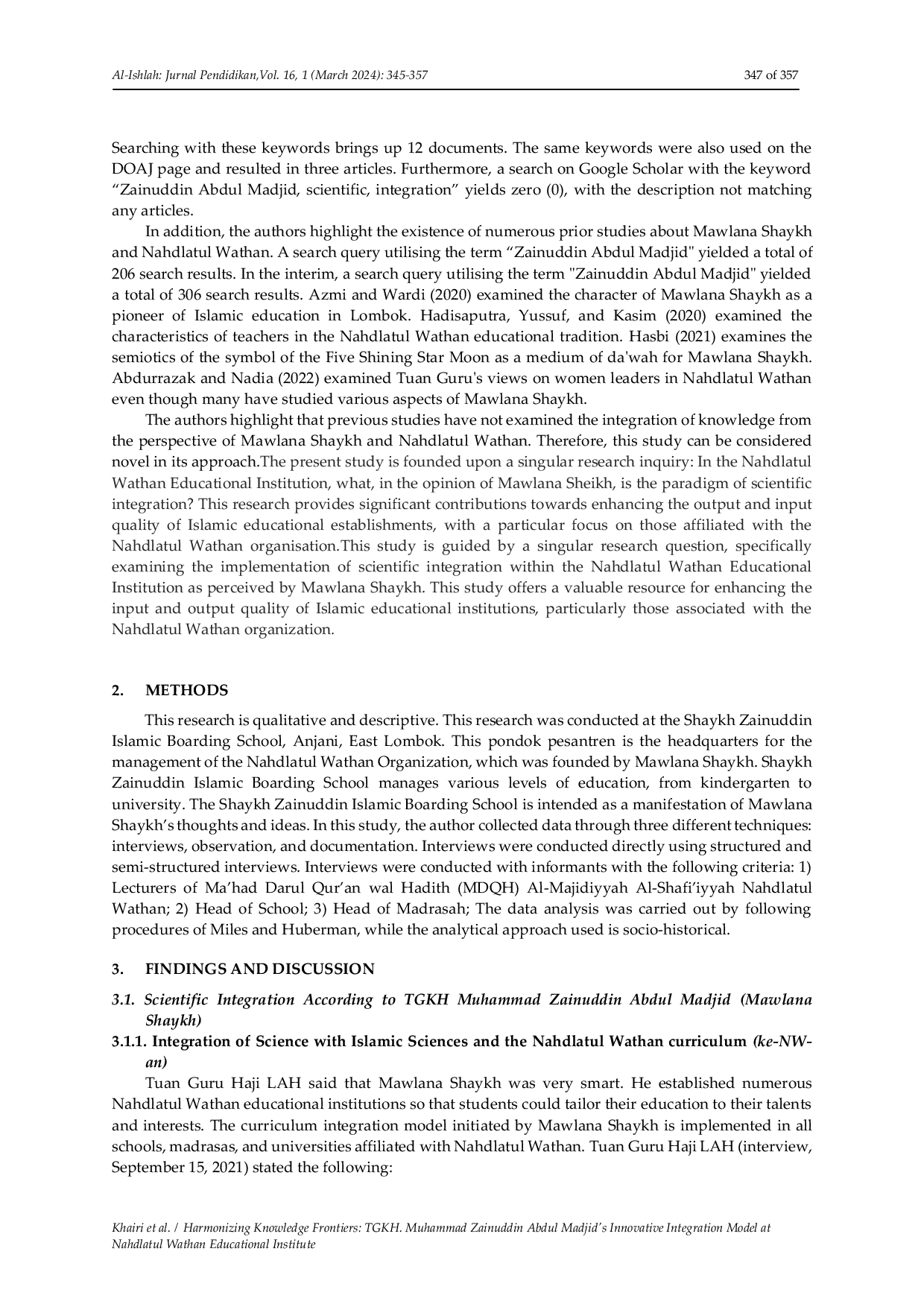 Al-Ishlah: Jurnal Pendidikan,Vol. 16, 1 (March 2024): 345-357

347 of 357

Searching with these keywords brings up 12 documents. The same keywords were also used on the DOAJ page and resulted in three articles. Furthermore, a search on Google Scholar with the keyword "Zainuddin Abdul Madjid, scientific, integration" yields zero (0), with the description not matching any articles.

In addition, the authors highlight the existence of numerous prior studies about Mawlana Shaykh and Nahdlatul Wathan. A search query utilising the term "Zainuddin Abdul Madjid" yielded a total of 206 search results. In the interim, a search query utilising the term "Zainuddin Abdul Madjid" yielded a total of 306 search results. Azmi and Wardi (2020) examined the character of Mawlana Shaykh as a pioneer of Islamic education in Lombok. Hadisaputra, Yussuf, and Kasim (2020) examined the characteristics of teachers in the Nahdlatul Wathan educational tradition. Hasbi (2021) examines the semiotics of the symbol of the Five Shining Star Moon as a medium of da'wah for Mawlana Shaykh. Abdurrazak and Nadia (2022) examined Tuan Guru's views on women leaders in Nahdlatul Wathan even though many have studied various aspects of Mawlana Shaykh.

The authors highlight that previous studies have not examined the integration of knowledge from the perspective of Mawlana Shaykh and Nahdlatul Wathan. Therefore, this study can be considered novel in its approach.The present study is founded upon a singular research inquiry: In the Nahdlatul Wathan Educational Institution, what, in the opinion of Mawlana Sheikh, is the paradigm of scientific integration? This research provides significant contributions towards enhancing the output and input quality of Islamic educational establishments, with a particular focus on those affiliated with the Nahdlatul Wathan organisation.This study is guided by a singular research question, specifically examining the implementation of scientific integration within the Nahdlatul Wathan Educational Institution as perceived by Mawlana Shaykh. This study offers a valuable resource for enhancing the input and output quality of Islamic educational institutions, particularly those associated with the Nahdlatul Wathan organization.

2. METHODS

This research is qualitative and descriptive. This research was conducted at the Shaykh Zainuddin Islamic Boarding School, Anjani, East Lombok. This pondok pesantren is the headquarters for the management of the Nahdlatul Wathan Organization, which was founded by Mawlana Shaykh. Shaykh Zainuddin Islamic Boarding School manages various levels of education, from kindergarten to university. The Shaykh Zainuddin Islamic Boarding School is intended as a manifestation of Mawlana Shaykh's thoughts and ideas. In this study, the author collected data through three different techniques: interviews, observation, and documentation. Interviews were conducted directly using structured and semi-structured interviews. Interviews were conducted with informants with the following criteria: 1) Lecturers of Ma'had Darul Qur'an wal Hadith (MDQH) Al-Majidiyyah Al-Shafi'iyyah Nahdlatul Wathan; 2) Head of School; 3) Head of Madrasah; The data analysis was carried out by following procedures of Miles and Huberman, while the analytical approach used is socio-historical.

3. FINDINGS AND DISCUSSION

3.1. Scientific Integration According to TGKH Muhammad Zainuddin Abdul Madjid (Mawlana Shaykh)

3.1.1. Integration of Science with Islamic Sciences and the Nahdlatul Wathan curriculum (ke-NW-an)

Tuan Guru Haji LAH said that Mawlana Shaykh was very smart. He established numerous Nahdlatul Wathan educational institutions so that students could tailor their education to their talents and interests. The curriculum integration model initiated by Mawlana Shaykh is implemented in all schools, madrasas, and universities affiliated with Nahdlatul Wathan. Tuan Guru Haji LAH (interview, September 15, 2021) stated the following:

Khairi et al. / Harmonizing Knowledge Frontiers: TGKH. Muhammad Zainuddin Abdul Madjid's Innovative Integration Model at Nahdlatul Wathan Educational Institute